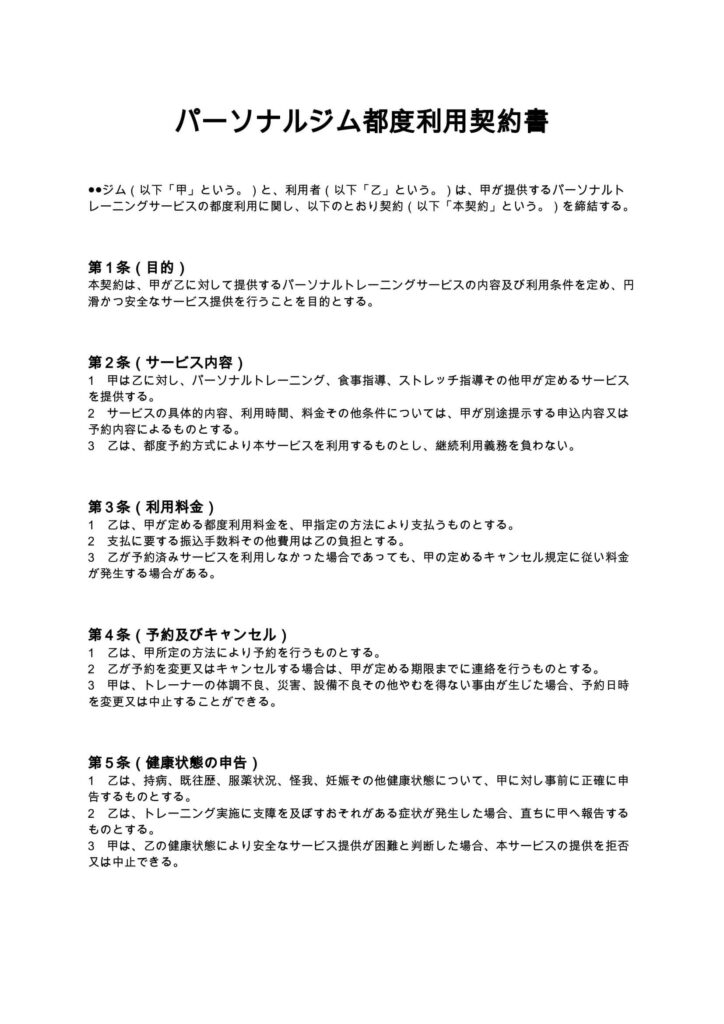 パーソナルジム都度利用契約書

●●ジム（以下「甲」という。）と、利用者（以下「乙」という。）は、甲が提供するパーソナルトレーニングサービスの都度利用に関し、以下のとおり契約（以下「本契約」という。）を締結する。

第1条（目的）
本契約は、甲が乙に対して提供するパーソナルトレーニングサービスの内容及び利用条件を定め、円滑かつ安全なサービス提供を行うことを目的とする。

第2条（サービス内容）
1 甲は乙に対し、パーソナルトレーニング、食事指導、ストレッチ指導その他甲が定めるサービスを提供する。
2 サービスの具体的内容、利用時間、料金その他条件については、甲が別途提示する申込内容又は予約内容によるものとする。
3 乙は、都度予約方式により本サービスを利用するものとし、継続利用義務を負わない。

第3条（利用料金）
1 乙は、甲が定める都度利用料金を、甲指定の方法により支払うものとする。
2 支払に要する振込手数料その他費用は乙の負担とする。
3 乙が予約済みサービスを利用しなかった場合であっても、甲の定めるキャンセル規定に従い料金が発生する場合がある。

第4条（予約及びキャンセル）
1 乙は、甲所定の方法により予約を行うものとする。
2 乙が予約を変更又はキャンセルする場合は、甲が定める期限までに連絡を行うものとする。
3 甲は、トレーナーの体調不良、災害、設備不良その他やむを得ない事由が生じた場合、予約日時を変更又は中止することができる。

第5条（健康状態の申告）
1 乙は、持病、既往歴、服薬状況、怪我、妊娠その他健康状態について、甲に対し事前に正確に申告するものとする。
2 乙は、トレーニング実施に支障を及ぼすおそれがある症状が発生した場合、直ちに甲へ報告するものとする。
3 甲は、乙の健康状態により安全なサービス提供が困難と判断した場合、本サービスの提供を拒否又は中止できる。